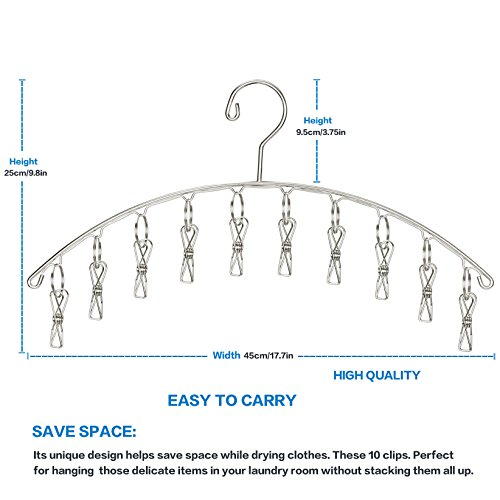 Height
9.5cm/3.75in

Height
25cm/9.8in

Width 45cm/17.7in

HIGH QUALITY

EASY TO CARRY

SAVE SPACE:

Its unique design helps save space while drying clothes. These 10 clips. Perfect for hanging those delicate items in your laundry room without stacking them all up.